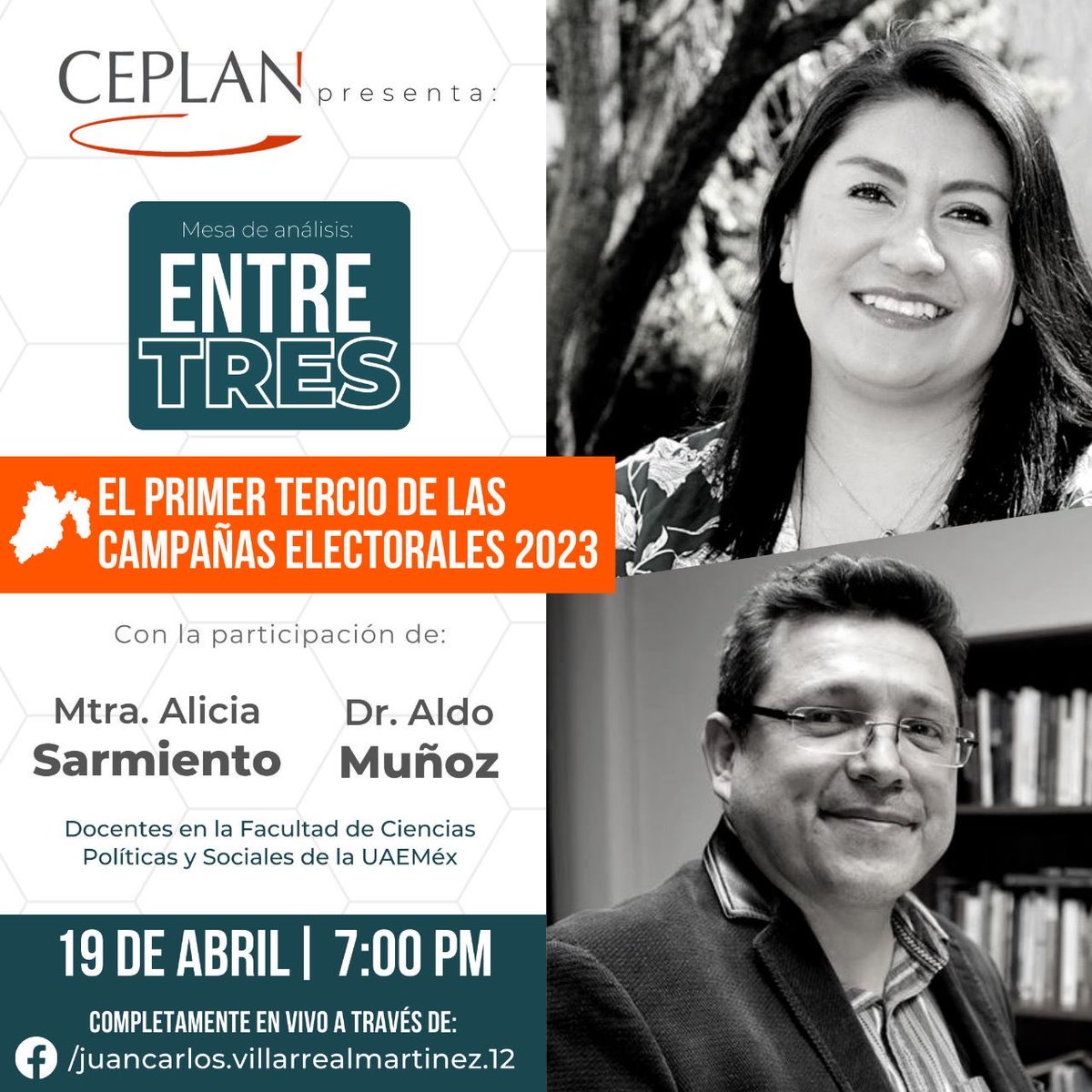 CEPLAN presenta:

Mesa de análisis:

ENTRE TRES

EL PRIMER TERCIO DE LAS CAMPAÑAS ELECTORALES 2023

Con la participación de:

Mtra. Alicia Sarmiento

Dr. Aldo Muñoz

Docentes en la Facultad de Ciencias Políticas y Sociales de la UAEMéx

19 DE ABRIL | 7:00 PM

COMPLETAMENTE EN VIVO A TRAVÉS DE:

/juancarlos.villarrealmartinez.12